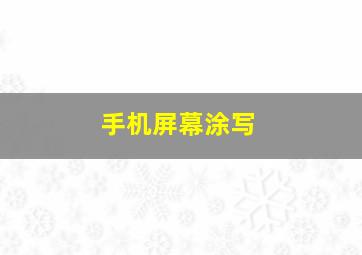 手机屏幕涂写